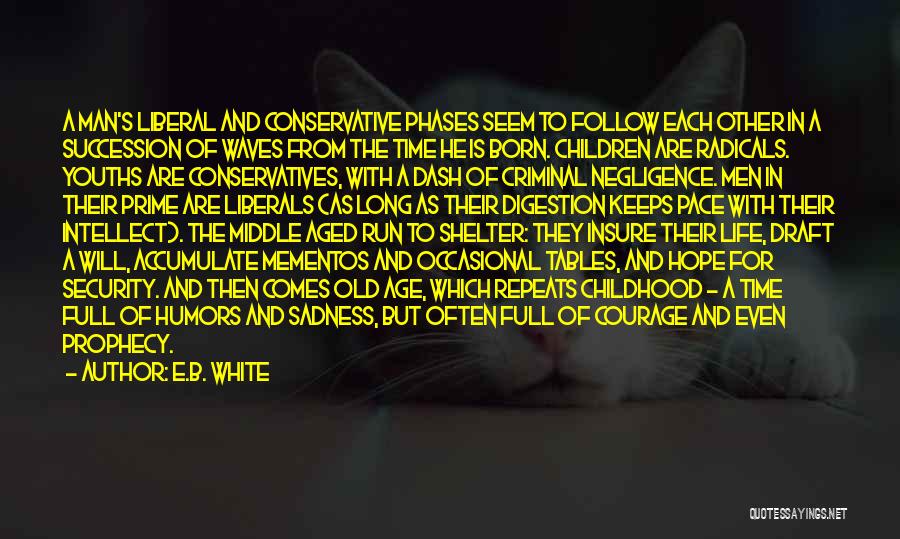 A MAN'S LIBERAL AND CONSERVATIVE PHASES SEEM TO FOLLOW EACH OTHER IN A SUCCESSION OF WAVES FROM THE TIME HE IS BORN. CHILDREN ARE RADICALS. YOUTHS ARE CONSERVATIVES, WITH A DASH OF CRIMINAL NEGLIGENCE. MEN IN THEIR PRIME ARE LIBERALS (AS LONG AS THEIR DIGESTION KEEPS PACE WITH THEIR INTELLECT). THE MIDDLE AGED RUN TO SHELTER: THEY INSURE THEIR LIFE, DRAFT A WILL, ACCUMULATE MEMENTOS AND OCCASIONAL TABLES, AND HOPE FOR SECURITY. AND THEN COMES OLD AGE, WHICH REPEATS CHILDHOOD - A TIME FULL OF HUMORS AND SADNESS, BUT OFTEN FULL OF COURAGE AND EVEN PROPHECY.
- AUTHOR: E.B. WHITE

QUOTESSAYINGS.NET